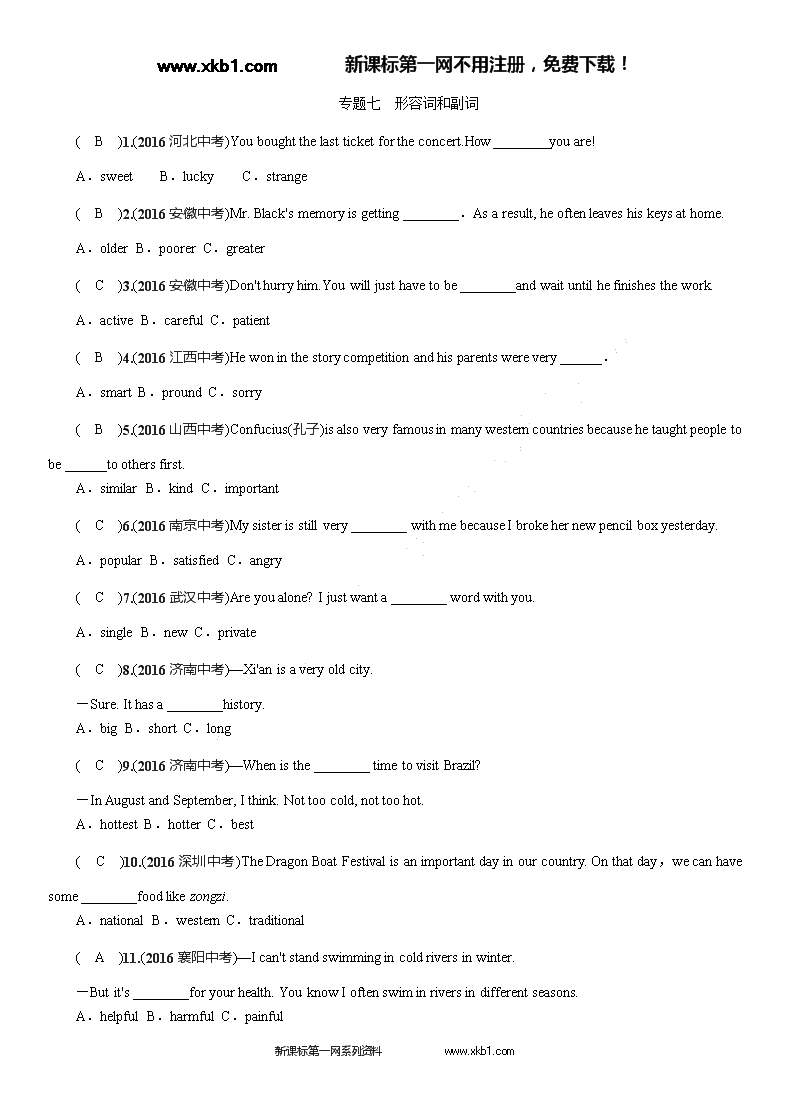 www.xkb1.com　　新课标第一网不用注册，免费下载！

专题七　形容词和副词

(　B　)1.(2016 河北中考)You bought the last ticket for the concert.How ________you are!

A．sweet　B．lucky　C．strange

(　B　)2.(2016 安徽中考)Mr. Black's memory is getting ________．As a result, he often leaves his keys at home.

A．older B．poorer C．greater

(　C　)3.(2016 安徽中考)Don't hurry him.You will just have to be ________and wait until he finishes the work.

A．active B．careful C．patient

(　B　)4.(2016 江西中考)He won in the story competition and his parents were very ______．

A．smart B．pround C．sorry

(　B　)5.(2016 山西中考)Confucius(孔子)is also very famous in many western countries because he taught people to be ______to others first.

A．similar B．kind C．important

(　C　)6.(2016 南京中考)My sister is still very ________ with me because I broke her new pencil box yesterday.

A．popular B．satisfied C．angry

(　C　)7.(2016 武汉中考)Are you alone? I just want a ________ word with you.

A．single B．new C．private

(　C　)8.(2016 济南中考)—Xi'an is a very old city.

—Sure. It has a ________history.

A．big B．short C．long

(　C　)9.(2016 济南中考)—When is the ________ time to visit Brazil?

—In August and September, I think. Not too cold, not too hot.

A．hottest B．hotter C．best

(　C　)10.(2016 深圳中考)The Dragon Boat Festival is an important day in our country. On that day，we can have some ________food like zongzi.

A．national B．western C．traditional

(　A　)11.(2016 襄阳中考)—I can't stand swimming in cold rivers in winter.

—But it's ________for your health. You know I often swim in rivers in different seasons.

A．helpful B．harmful C．painful

新课标第一网系列资料　　www.xkb1.com